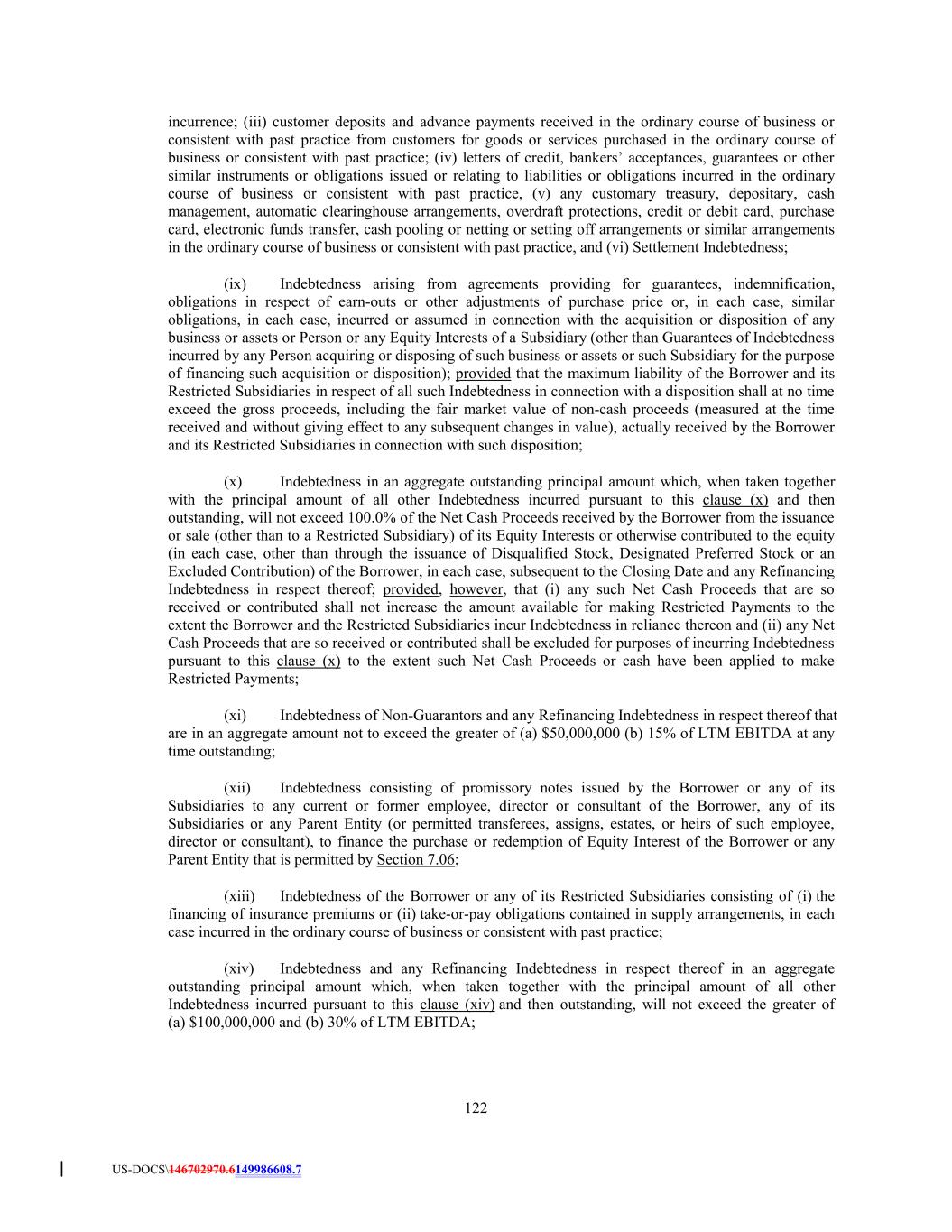 incurrence; (iii) customer deposits and advance payments received in the ordinary course of business or consistent with past practice from customers for goods or services purchased in the ordinary course of business or consistent with past practice; (iv) letters of credit, bankers' acceptances, guarantees or other similar instruments or obligations issued or relating to liabilities or obligations incurred in the ordinary course of business or consistent with past practice, (v) any customary treasury, depositary, cash management, automatic clearinghouse arrangements, overdraft protections, credit or debit card, purchase card, electronic funds transfer, cash pooling or netting or setting off arrangements or similar arrangements in the ordinary course of business or consistent with past practice, and (vi) Settlement Indebtedness;

(ix) Indebtedness arising from agreements providing for guarantees, indemnification, obligations in respect of earn-outs or other adjustments of purchase price or, in each case, similar obligations, in each case, incurred or assumed in connection with the acquisition or disposition of any business or assets or Person or any Equity Interests of a Subsidiary (other than Guarantees of Indebtedness incurred by any Person acquiring or disposing of such business or assets or such Subsidiary for the purpose of financing such acquisition or disposition); provided that the maximum liability of the Borrower and its Restricted Subsidiaries in respect of all such Indebtedness in connection with a disposition shall at no time exceed the gross proceeds, including the fair market value of non-cash proceeds (measured at the time received and without giving effect to any subsequent changes in value), actually received by the Borrower and its Restricted Subsidiaries in connection with such disposition;

(x) Indebtedness in an aggregate outstanding principal amount which, when taken together with the principal amount of all other Indebtedness incurred pursuant to this clause (x) and then outstanding, will not exceed 100.0% of the Net Cash Proceeds received by the Borrower from the issuance or sale (other than to a Restricted Subsidiary) of its Equity Interests or otherwise contributed to the equity (in each case, other than through the issuance of Disqualified Stock, Designated Preferred Stock or an Excluded Contribution) of the Borrower, in each case, subsequent to the Closing Date and any Refinancing Indebtedness in respect thereof; provided, however, that (i) any such Net Cash Proceeds that are so received or contributed shall not increase the amount available for making Restricted Payments to the extent the Borrower and the Restricted Subsidiaries incur Indebtedness in reliance thereon and (ii) any Net Cash Proceeds that are so received or contributed shall be excluded for purposes of incurring Indebtedness pursuant to this clause (x) to the extent such Net Cash Proceeds or cash have been applied to make Restricted Payments;

(xi) Indebtedness of Non-Guarantors and any Refinancing Indebtedness in respect thereof that are in an aggregate amount not to exceed the greater of (a) $50,000,000 (b) 15% of LTM EBITDA at any time outstanding;

(xii) Indebtedness consisting of promissory notes issued by the Borrower or any of its Subsidiaries to any current or former employee, director or consultant of the Borrower, any of its Subsidiaries or any Parent Entity (or permitted transferees, assigns, estates, or heirs of such employee, director or consultant), to finance the purchase or redemption of Equity Interest of the Borrower or any Parent Entity that is permitted by Section 7.06;

(xiii) Indebtedness of the Borrower or any of its Restricted Subsidiaries consisting of (i) the financing of insurance premiums or (ii) take-or-pay obligations contained in supply arrangements, in each case incurred in the ordinary course of business or consistent with past practice;

(xiv) Indebtedness and any Refinancing Indebtedness in respect thereof in an aggregate outstanding principal amount which, when taken together with the principal amount of all other Indebtedness incurred pursuant to this clause (xiv) and then outstanding, will not exceed the greater of (a) $100,000,000 and (b) 30% of LTM EBITDA;

122

US-DOCS\146702970.6149986608.7